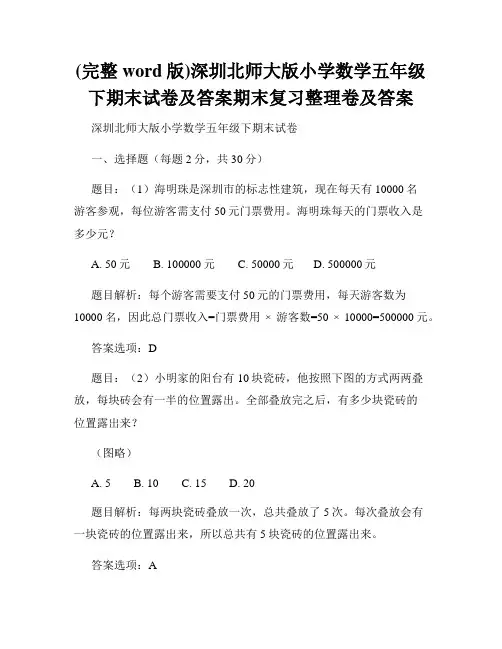 (完整 word 版)深圳北师大版小学数学五年级下期末试卷及答案期末复习整理卷及答案

深圳北师大版小学数学五年级下期末试卷

一、选择题（每题 2 分，共 30 分）

题目：（1）海明珠是深圳市的标志性建筑，现在每天有 10000 名游客参观，每位游客需支付 50 元门票费用。海明珠每天的门票收入是多少元？

A. 50 元　B. 100000 元　C. 50000 元　D. 500000 元

题目解析：每个游客需要支付 50 元的门票费用，每天游客数为 10000 名，因此总门票收入=门票费用 × 游客数=50 × 10000=500000 元。

答案选项：D

题目：（2）小明家的阳台有 10 块瓷砖，他按照下图的方式两两叠放，每块砖会有一半的位置露出。全部叠放完之后，有多少块瓷砖的位置露出来？

（图略）

A. 5　B. 10　C. 15　D. 20

题目解析：每两块瓷砖叠放一次，总共叠放了 5 次。每次叠放会有一块瓷砖的位置露出来，所以总共有 5 块瓷砖的位置露出来。

答案选项：A